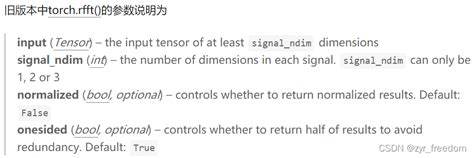 旧版本中torch.rfft()的参数说明为

input (Tensor) – the input tensor of at least signal_ndim dimensions
signal_ndim (int) – the number of dimensions in each signal. signal_ndim can only be 1, 2 or 3
normalized (bool, optional) – controls whether to return normalized results. Default: False
onesided (bool, optional) – controls whether to return half of results to avoid redundancy. Default: True

CSDN @zyr_freedom